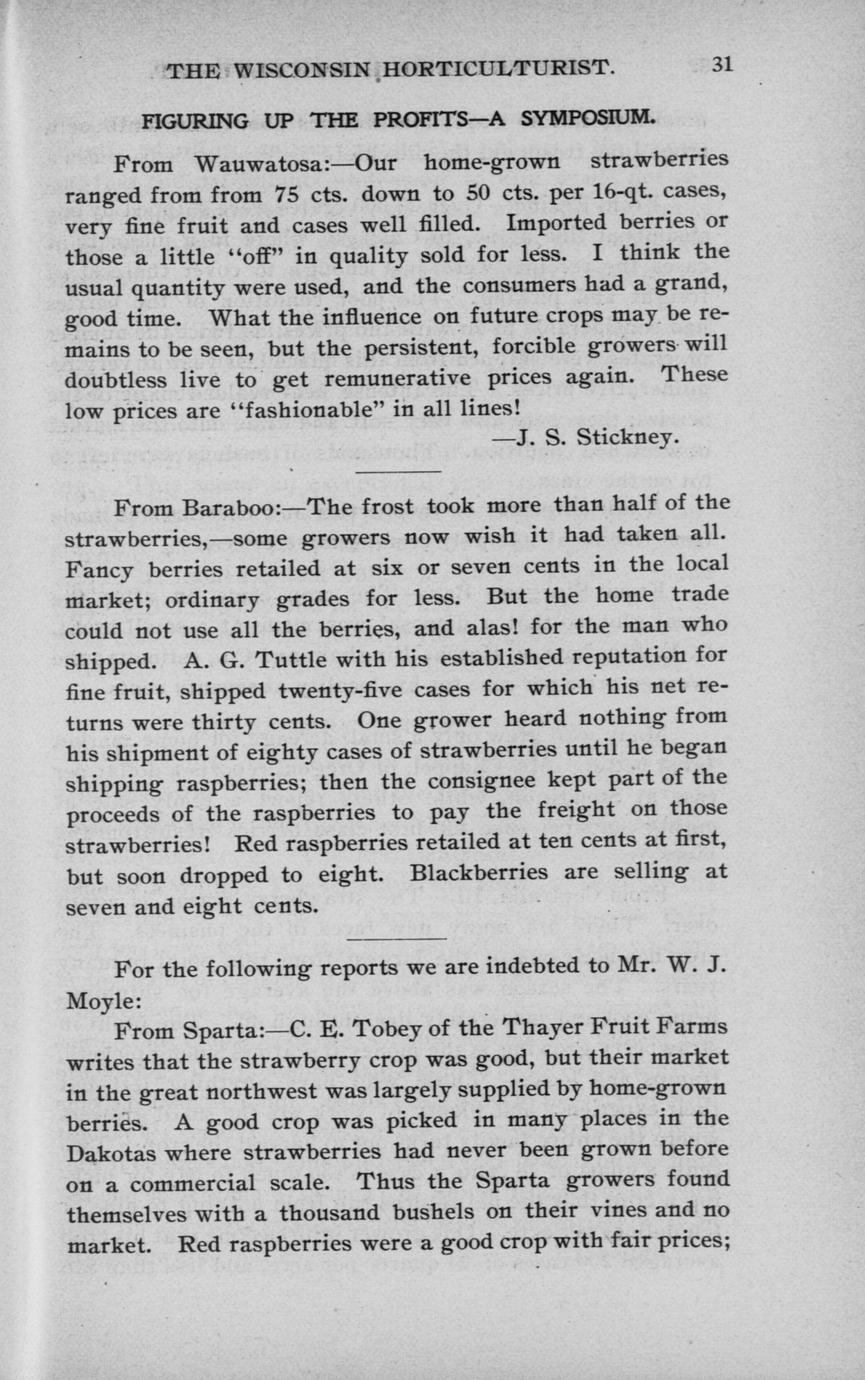 THE WISCONSIN HORTICULTURIST. 31

FIGURING UP THE PROFITS—A SYMPOSIUM.

From Wauwatosa:—Our home-grown strawberries ranged from from 75 cts. down to 50 cts. per 16-qt. cases, very fine fruit and cases well filled. Imported berries or those a little "off" in quality sold for less. I think the usual quantity were used, and the consumers had a grand, good time. What the influence on future crops may be remains to be seen, but the persistent, forcible growers will doubtless live to get remunerative prices again. These low prices are "fashionable" in all lines!

—J. S. Stickney.

From Baraboo:—The frost took more than half of the strawberries,—some growers now wish it had taken all. Fancy berries retailed at six or seven cents in the local market; ordinary grades for less. But the home trade could not use all the berries, and alas! for the man who shipped. A. G. Tuttle with his established reputation for fine fruit, shipped twenty-five cases for which his net returns were thirty cents. One grower heard nothing from his shipment of eighty cases of strawberries until he began shipping raspberries; then the consignee kept part of the proceeds of the raspberries to pay the freight on those strawberries! Red raspberries retailed at ten cents at first, but soon dropped to eight. Blackberries are selling at seven and eight cents.

For the following reports we are indebted to Mr. W. J. Moyle:

From Sparta:—C. E. Tobey of the Thayer Fruit Farms writes that the strawberry crop was good, but their market in the great northwest was largely supplied by home-grown berries. A good crop was picked in many places in the Dakotas where strawberries had never been grown before on a commercial scale. Thus the Sparta growers found themselves with a thousand bushels on their vines and no market. Red raspberries were a good crop with fair prices;